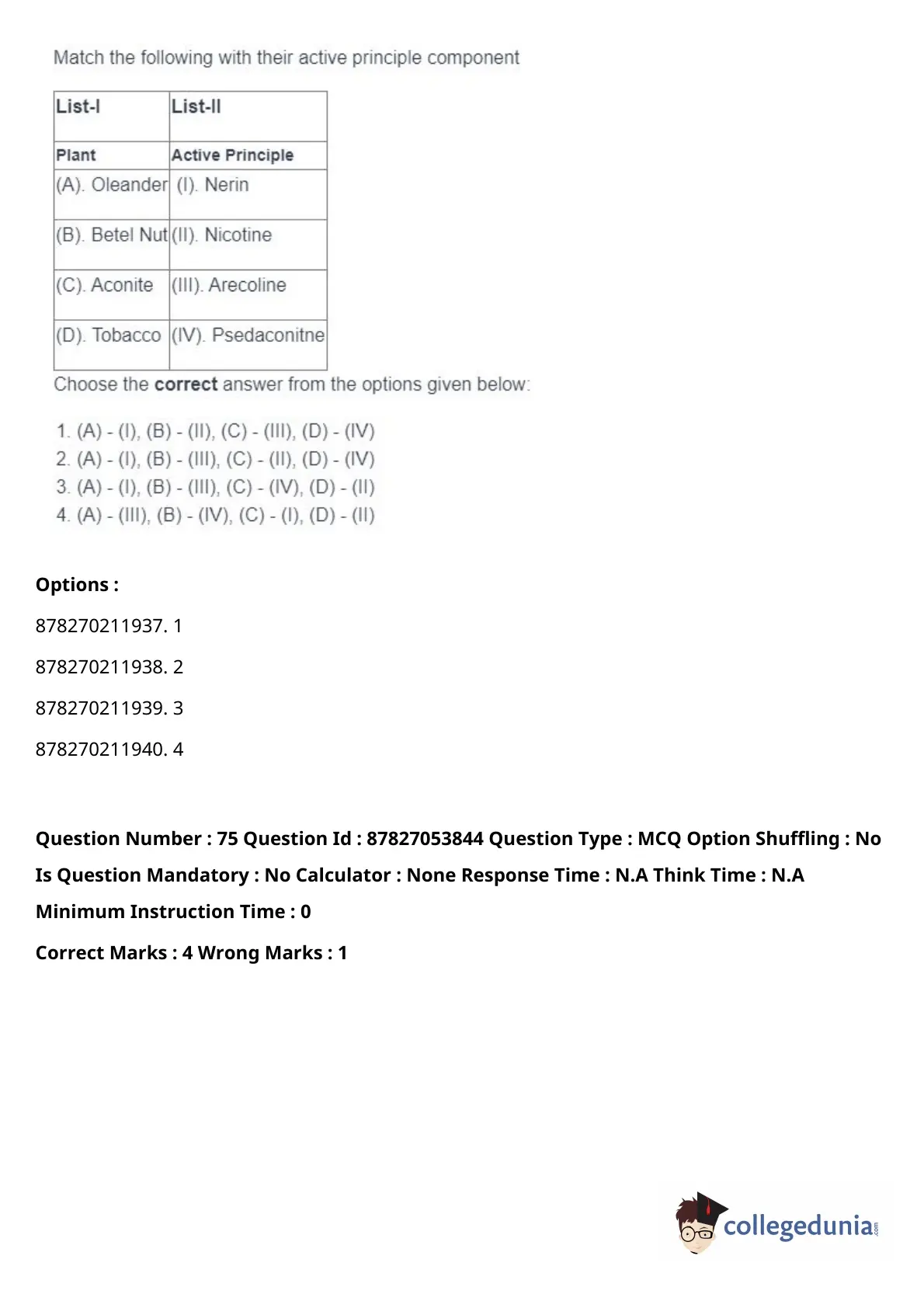 Match the following with their active principle component

| List-I | List-II |
|---|---|
| Plant | Active Principle |
| (A). Oleander | (I). Nerin |
| (B). Betel Nut | (II). Nicotine |
| (C). Aconite | (III). Arecoline |
| (D). Tobacco | (IV). Psedaconitne |

Choose the **correct** answer from the options given below:

1. (A) - (I), (B) - (II), (C) - (III), (D) - (IV)
2. (A) - (I), (B) - (III), (C) - (II), (D) - (IV)
3. (A) - (I), (B) - (III), (C) - (IV), (D) - (II)
4. (A) - (III), (B) - (IV), (C) - (I), (D) - (II)

**Options :**

878270211937. 1

878270211938. 2

878270211939. 3

878270211940. 4

**Question Number : 75 Question Id : 87827053844 Question Type : MCQ Option Shuffling : No Is Question Mandatory : No Calculator : None Response Time : N.A Think Time : N.A Minimum Instruction Time : 0**

**Correct Marks : 4 Wrong Marks : 1**

collegedunia.com